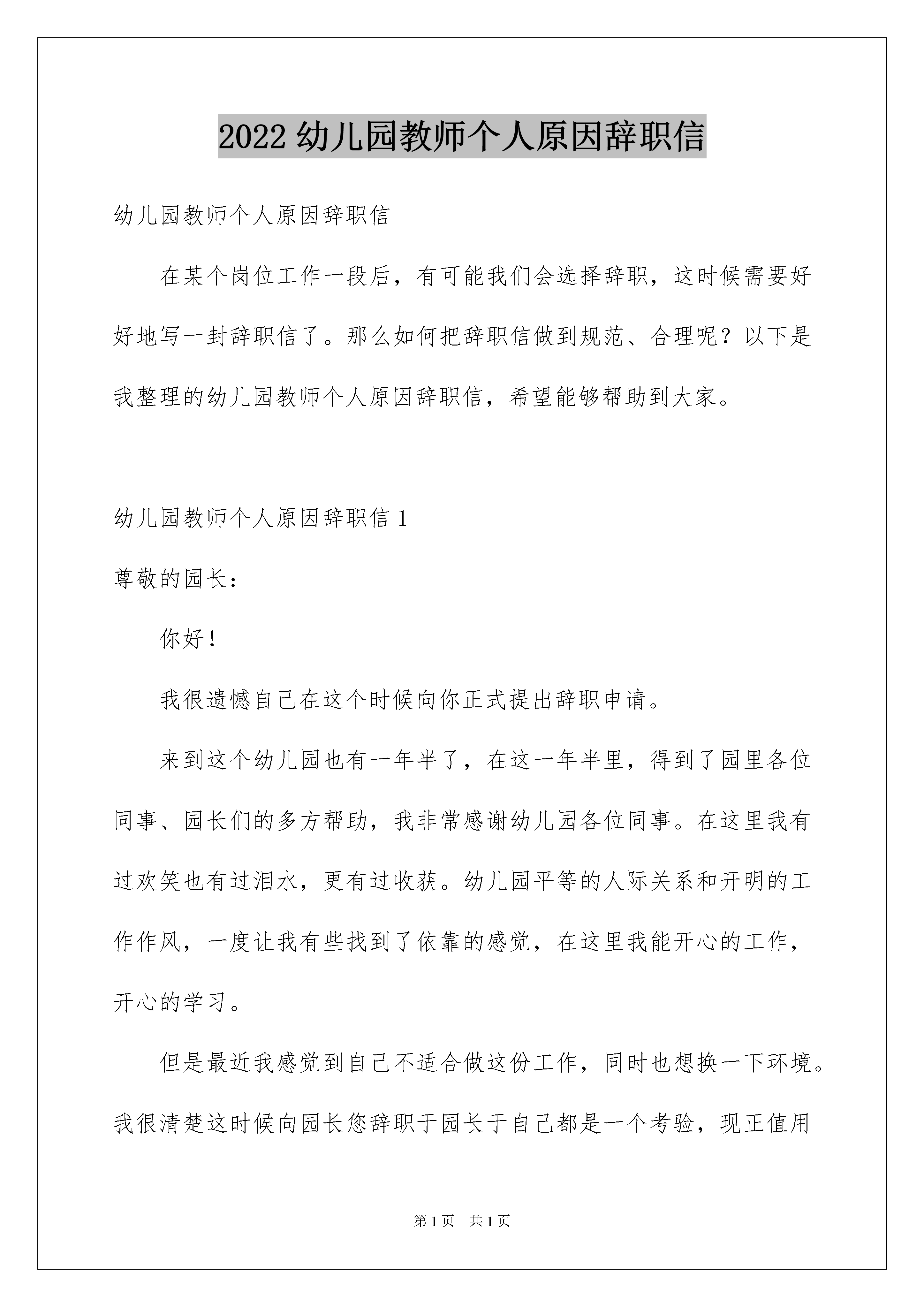 2022 幼儿园教师个人原因辞职信

幼儿园教师个人原因辞职信

在某个岗位工作一段后，有可能我们会选择辞职，这时候需要好好地写一封辞职信了。那么如何把辞职信做到规范、合理呢？以下是我整理的幼儿园教师个人原因辞职信，希望能够帮助到大家。

幼儿园教师个人原因辞职信 1

尊敬的园长：

你好！

我很遗憾自己在这个时候向你正式提出辞职申请。

来到这个幼儿园也有一年半了，在这一年半里，得到了园里各位同事、园长们的多方帮助，我非常感谢幼儿园各位同事。在这里我有过欢笑也有过泪水，更有过收获。幼儿园平等的人际关系和开明的工作作风，一度让我有些找到了依靠的感觉，在这里我能开心的工作，开心的学习。

但是最近我感觉到自己不适合做这份工作，同时也想换一下环境。我很清楚这时候向园长您辞职于园长于自己都是一个考验，现正值用

第 1 页　共 1 页